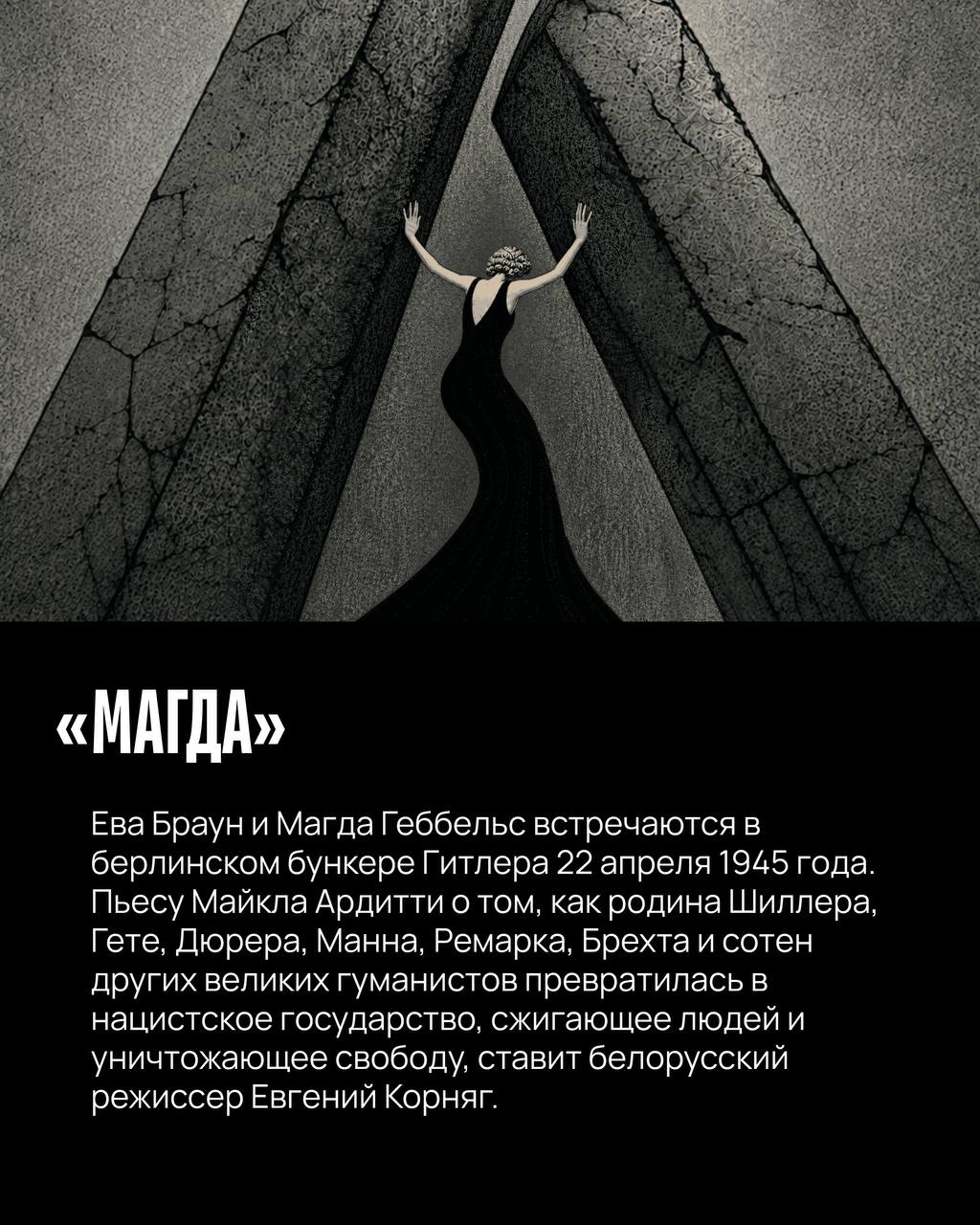 «МАГДА»

Ева Браун и Магда Геббельс встречаются в берлинском бункере Гитлера 22 апреля 1945 года. Пьесу Майкла Ардитти о том, как родина Шиллера, Гете, Дюрера, Манна, Ремарка, Брехта и сотен других великих гуманистов превратилась в нацистское государство, сжигающее людей и уничтожающее свободу, ставит белорусский режиссер Евгений Корняг.